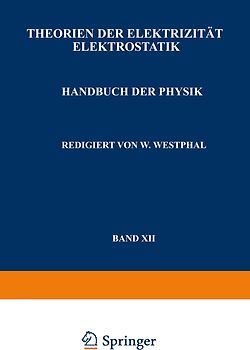 THEORIEN DER ELEKTRIZITÄT
ELEKTROSTATIK

HANDBUCH DER PHYSIK

REDIGIERT VON W. WESTPHAL

BAND XII

Springer